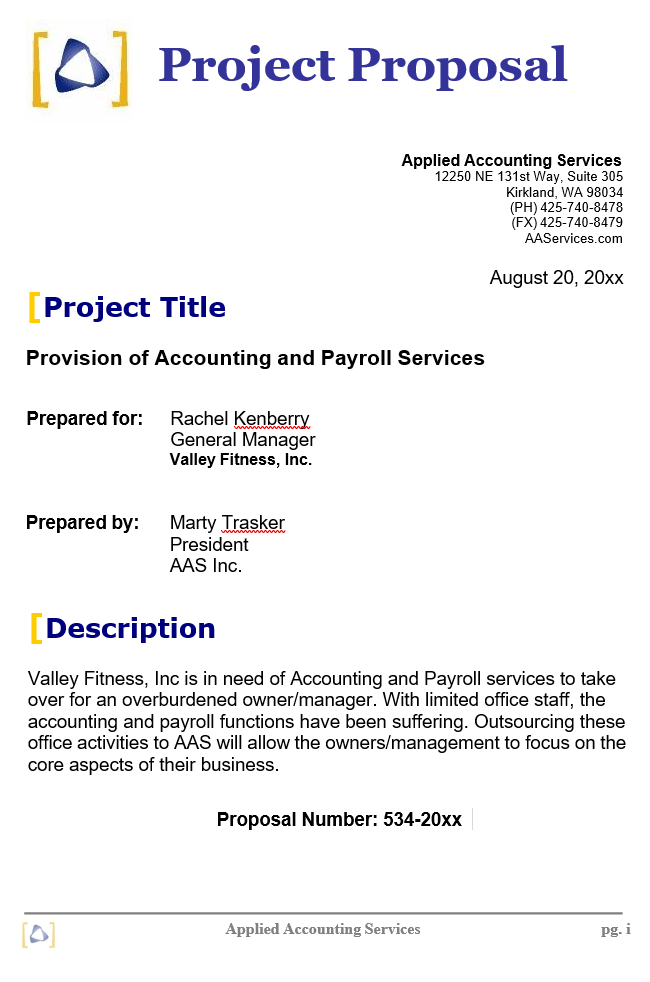 Project Proposal

Applied Accounting Services
12250 NE 131st Way, Suite 305
Kirkland, WA 98034
(PH) 425-740-8478
(FX) 425-740-8479
AAServices.com

August 20, 20xx

Project Title

Provision of Accounting and Payroll Services

Prepared for: Rachel Kenberry
General Manager
Valley Fitness, Inc.

Prepared by: Marty Trasker
President
AAS Inc.

Description

Valley Fitness, Inc is in need of Accounting and Payroll services to take over for an overburdened owner/manager. With limited office staff, the accounting and payroll functions have been suffering. Outsourcing these office activities to AAS will allow the owners/management to focus on the core aspects of their business.

Proposal Number: 534-20xx

Applied Accounting Services pg. i